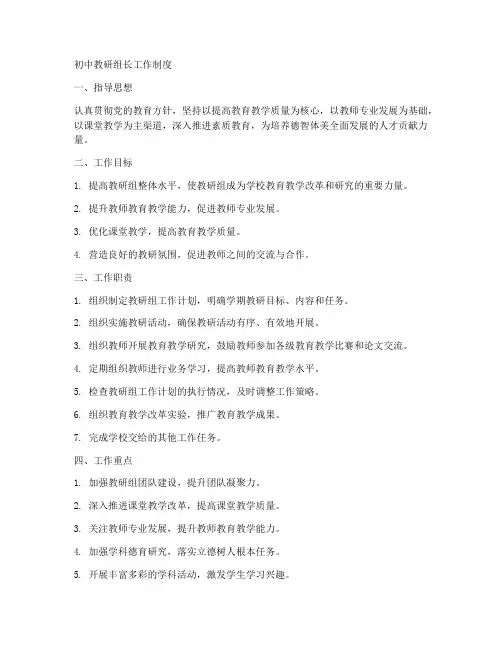 初中教研组长工作制度

一、指导思想

认真贯彻党的教育方针，坚持以提高教育教学质量为核心，以教师专业发展为基础，以课堂教学为主渠道，深入推进素质教育，为培养德智体美全面发展的人才贡献力量。

二、工作目标

1. 提高教研组整体水平，使教研组成为学校教育教学改革和研究的重要力量。

2. 提升教师教育教学能力，促进教师专业发展。

3. 优化课堂教学，提高教育教学质量。

4. 营造良好的教研氛围，促进教师之间的交流与合作。

三、工作职责

1. 组织制定教研组工作计划，明确学期教研目标、内容和任务。

2. 组织实施教研活动，确保教研活动有序、有效地开展。

3. 组织教师开展教育教学研究，鼓励教师参加各级教育教学比赛和论文交流。

4. 定期组织教师进行业务学习，提高教师教育教学水平。

5. 检查教研组工作计划的执行情况，及时调整工作策略。

6. 组织教育教学改革实验，推广教育教学成果。

7. 完成学校交给的其他工作任务。

四、工作重点

1. 加强教研组团队建设，提升团队凝聚力。

2. 深入推进课堂教学改革，提高课堂教学质量。

3. 关注教师专业发展，提升教师教育教学能力。

4. 加强学科德育研究，落实立德树人根本任务。

5. 开展丰富多彩的学科活动，激发学生学习兴趣。